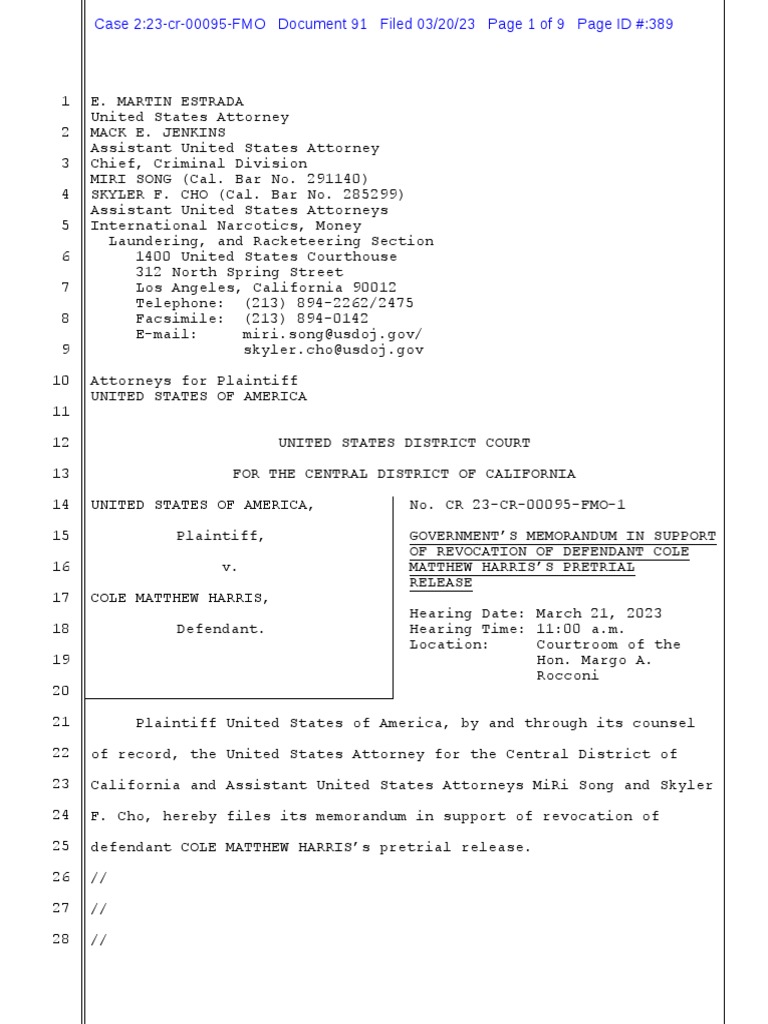 Case 2:23-cr-00095-FMO Document 91 Filed 03/20/23 Page 1 of 9 Page ID #:389

1 E. MARTIN ESTRADA
United States Attorney
2 MACK E. JENKINS
Assistant United States Attorney
3 Chief, Criminal Division
MIRI SONG (Cal. Bar No. 291140)
4 SKYLER F. CHO (Cal. Bar No. 285299)
Assistant United States Attorneys
5 International Narcotics, Money
Laundering, and Racketeering Section
6 1400 United States Courthouse
312 North Spring Street
7 Los Angeles, California 90012
Telephone: (213) 894-2262/2475
8 Facsimile: (213) 894-0142
E-mail: miri.song@usdoj.gov/
9 skyler.cho@usdoj.gov

10 Attorneys for Plaintiff
UNITED STATES OF AMERICA
11

12 UNITED STATES DISTRICT COURT

13 FOR THE CENTRAL DISTRICT OF CALIFORNIA

14 UNITED STATES OF AMERICA,

15 Plaintiff,

16 v.

17 COLE MATTHEW HARRIS,

18 Defendant.

19

20

No. CR 23-CR-00095-FMO-1

GOVERNMENT'S MEMORANDUM IN SUPPORT OF REVOCATION OF DEFENDANT COLE MATTHEW HARRIS'S PRETRIAL RELEASE

Hearing Date: March 21, 2023
Hearing Time: 11:00 a.m.
Location: Courtroom of the Hon. Margo A. Rocconi

21 Plaintiff United States of America, by and through its counsel
22 of record, the United States Attorney for the Central District of
23 California and Assistant United States Attorneys MiRi Song and Skyler
24 F. Cho, hereby files its memorandum in support of revocation of
25 defendant COLE MATTHEW HARRIS's pretrial release.

26 //

27 //

28 //